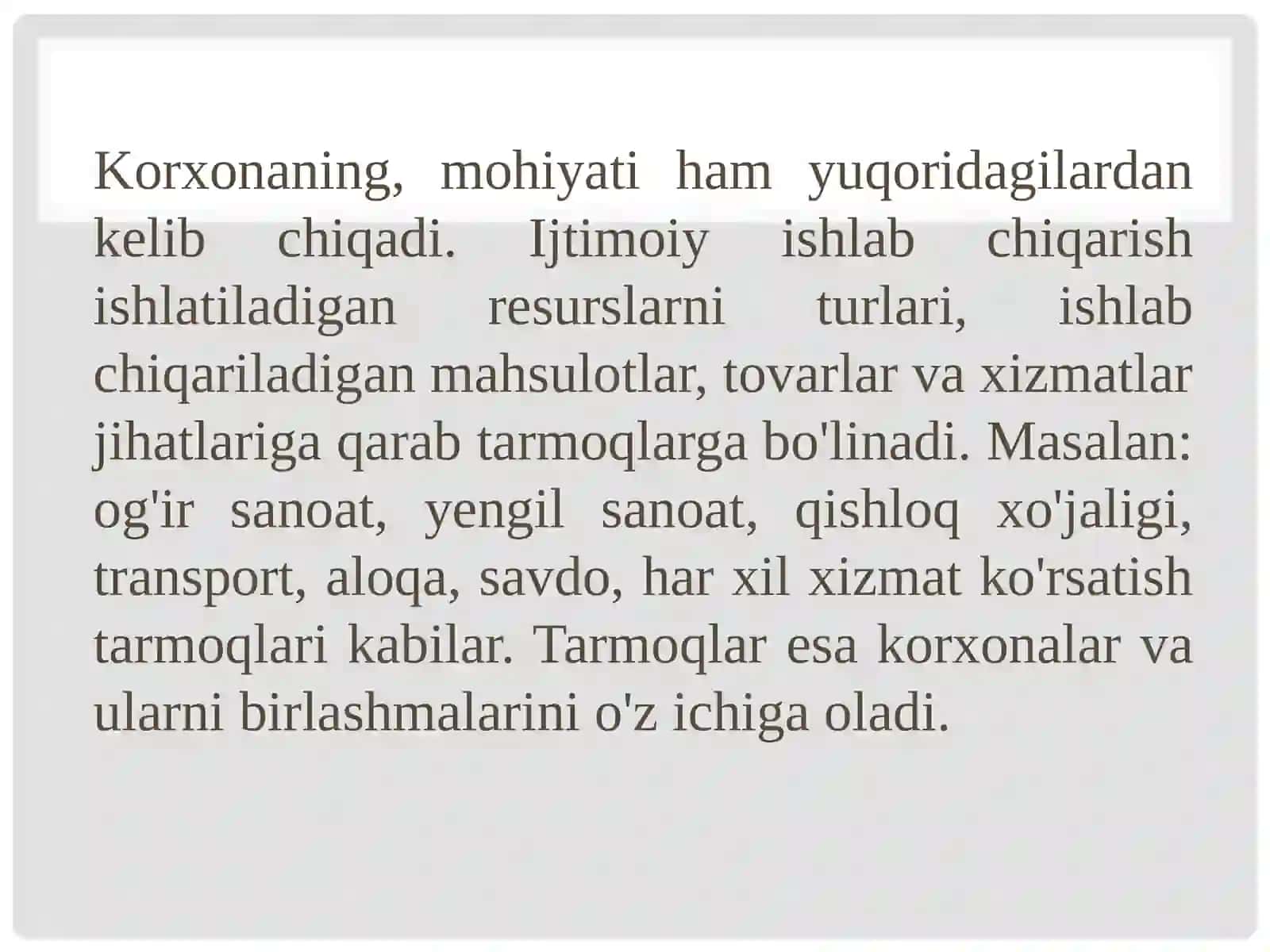 Korxonaning, mohiyati ham yuqoridagilardan kelib chiqadi. Ijtimoiy ishlab chiqarish ishlatiladigan resurslarni turlari, ishlab chiqariladigan mahsulotlar, tovarlar va xizmatlar jihatlariga qarab tarmoqlarga bo'linadi. Masalan: og'ir sanoat, yengil sanoat, qishloq xo'jaligi, transport, aloqa, savdo, har xil xizmat ko'rsatish tarmoqlari kabilar. Tarmoqlar esa korxonalar va ularni birlashmalarini o'z ichiga oladi.